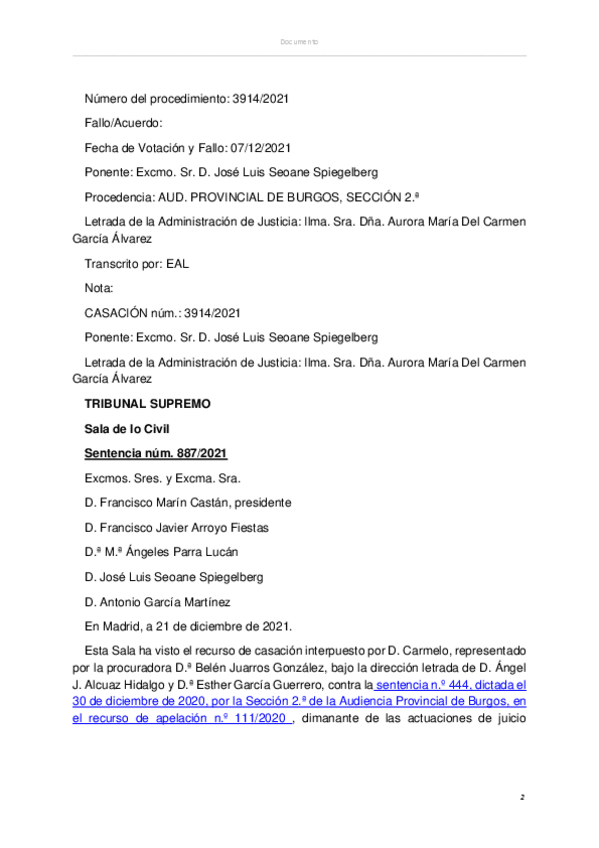 Documento

Número del procedimiento: 3914/2021

Fallo/Acuerdo:

Fecha de Votación y Fallo: 07/12/2021

Ponente: Excmo. Sr. D. José Luis Seoane Spiegelberg

Procedencia: AUD. PROVINCIAL DE BURGOS, SECCIÓN 2.ª

Letrada de la Administración de Justicia: Ilma. Sra. Dña. Aurora María Del Carmen García Álvarez

Transcrito por: EAL

Nota:

CASACIÓN núm.: 3914/2021

Ponente: Excmo. Sr. D. José Luis Seoane Spiegelberg

Letrada de la Administración de Justicia: Ilma. Sra. Dña. Aurora María Del Carmen García Álvarez

TRIBUNAL SUPREMO

Sala de lo Civil

Sentencia núm. 887/2021

Excmos. Sres. y Excma. Sra.

D. Francisco Marín Castán, presidente

D. Francisco Javier Arroyo Fiestas

D.ª M.ª Ángeles Parra Lucán

D. José Luis Seoane Spiegelberg

D. Antonio García Martínez

En Madrid, a 21 de diciembre de 2021.

Esta Sala ha visto el recurso de casación interpuesto por D. Carmelo, representado por la procuradora D.ª Belén Juarros González, bajo la dirección letrada de D. Ángel J. Alcuaz Hidalgo y D.ª Esther García Guerrero, contra la sentencia n.º 444, dictada el 30 de diciembre de 2020, por la Sección 2.ª de la Audiencia Provincial de Burgos, en el recurso de apelación n.º 111/2020 , dimanante de las actuaciones de juicio

2